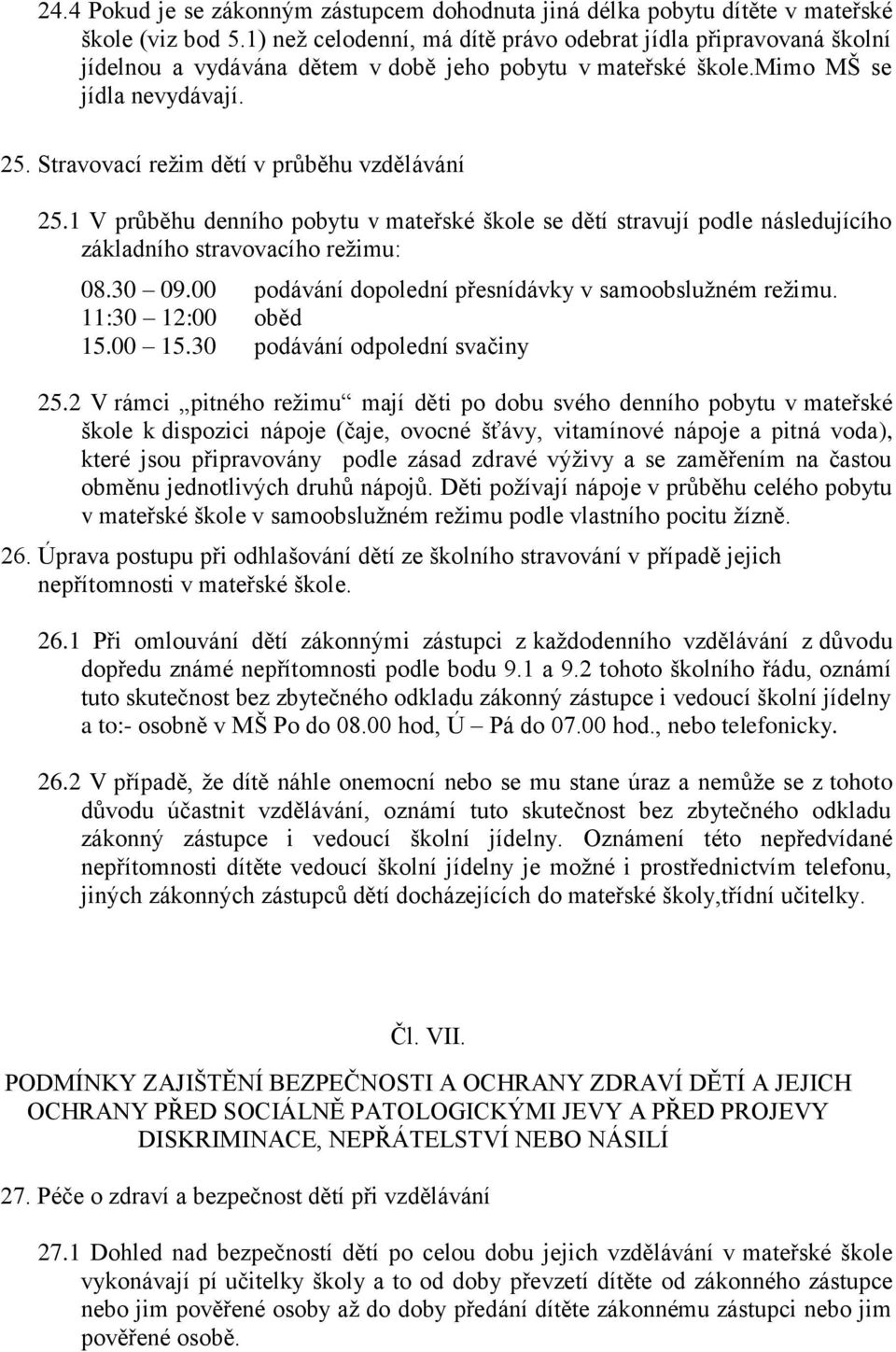 24.4 Pokud je se zákonným zástupcem dohodnuta jiná délka pobytu dítěte v mateřské škole (viz bod 5.1) než celodenní, má dítě právo odebrat jídla připravovaná školní jídelnou a vydávána dětem v době jeho pobytu v mateřské škole.Mimo MŠ se jídla nevydávají.

25. Stravovací režim dětí v průběhu vzdělávání

25.1 V průběhu denního pobytu v mateřské škole se dětí stravují podle následujícího základního stravovacího režimu:

08.30 – 09.00 podávání dopolední přesnídávky v samoobslužném režimu.
11:30 – 12:00 oběd
15.00 – 15.30 podávání odpolední svačiny

25.2 V rámci „pitného režimu“ mají děti po dobu svého denního pobytu v mateřské škole k dispozici nápoje (čaje, ovocné šťávy, vitamínové nápoje a pitná voda), které jsou připravovány podle zásad zdravé výživy a se zaměřením na častou obměnu jednotlivých druhů nápojů. Děti požívají nápoje v průběhu celého pobytu v mateřské škole v samoobslužném režimu podle vlastního pocitu žízně.

26. Úprava postupu při odhlašování dětí ze školního stravování v případě jejich nepřítomnosti v mateřské škole.

26.1 Při omlouvání dětí zákonnými zástupci z každodenního vzdělávání z důvodu dopředu známé nepřítomnosti podle bodu 9.1 a 9.2 tohoto školního řádu, oznámí tuto skutečnost bez zbytečného odkladu zákonný zástupce i vedoucí školní jídelny a to:- osobně v MŠ Po do 08.00 hod, Ú – Pá do 07.00 hod., nebo telefonicky.

26.2 V případě, že dítě náhle onemocní nebo se mu stane úraz a nemůže se z tohoto důvodu účastnit vzdělávání, oznámí tuto skutečnost bez zbytečného odkladu zákonný zástupce i vedoucí školní jídelny. Oznámení této nepředvídané nepřítomnosti dítěte vedoucí školní jídelny je možné i prostřednictvím telefonu, jiných zákonných zástupců dětí docházejících do mateřské školy,třídní učitelky.

Čl. VII.

PODMÍNKY ZAJIŠTĚNÍ BEZPEČNOSTI A OCHRANY ZDRAVÍ DĚTÍ A JEJICH OCHRANY PŘED SOCIÁLNĚ PATOLOGICKÝMI JEVY A PŘED PROJEVY DISKRIMINACE, NEPŘÁTELSTVÍ NEBO NÁSILÍ

27. Péče o zdraví a bezpečnost dětí při vzdělávání

27.1 Dohled nad bezpečností dětí po celou dobu jejich vzdělávání v mateřské škole vykonávají pí učitelky školy a to od doby převzetí dítěte od zákonného zástupce nebo jim pověřené osoby až do doby předání dítěte zákonnému zástupci nebo jim pověřené osobě.